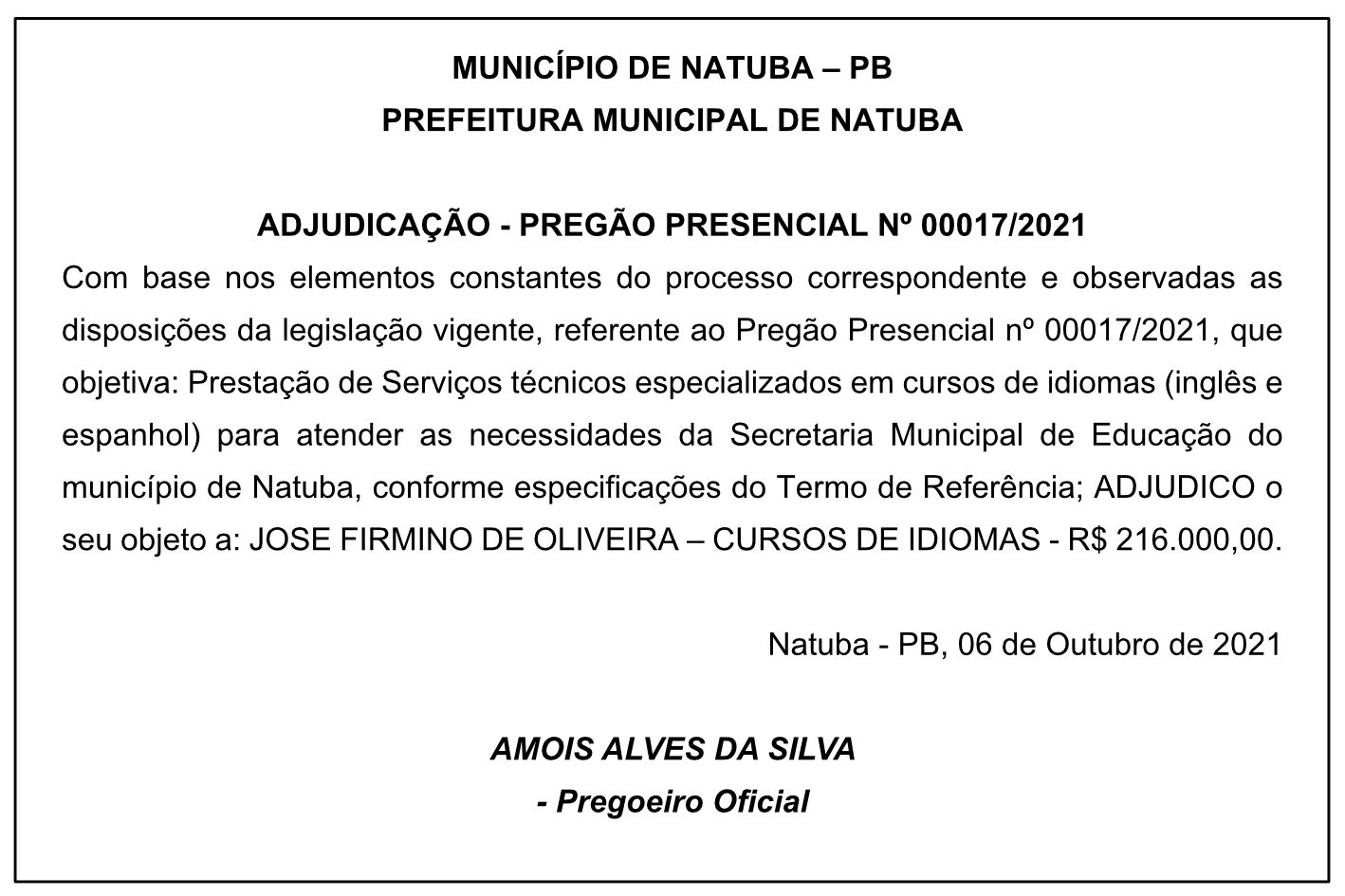 MUNICÍPIO DE NATUBA – PB
PREFEITURA MUNICIPAL DE NATUBA

ADJUDICAÇÃO - PREGÃO PRESENCIAL Nº 00017/2021
Com base nos elementos constantes do processo correspondente e observadas as disposições da legislação vigente, referente ao Pregão Presencial nº 00017/2021, que objetiva: Prestação de Serviços técnicos especializados em cursos de idiomas (inglês e espanhol) para atender as necessidades da Secretaria Municipal de Educação do município de Natuba, conforme especificações do Termo de Referência; ADJUDICO o seu objeto a: JOSE FIRMINO DE OLIVEIRA – CURSOS DE IDIOMAS - R$ 216.000,00.

Natuba - PB, 06 de Outubro de 2021

AMOIS ALVES DA SILVA
- Pregoeiro Oficial